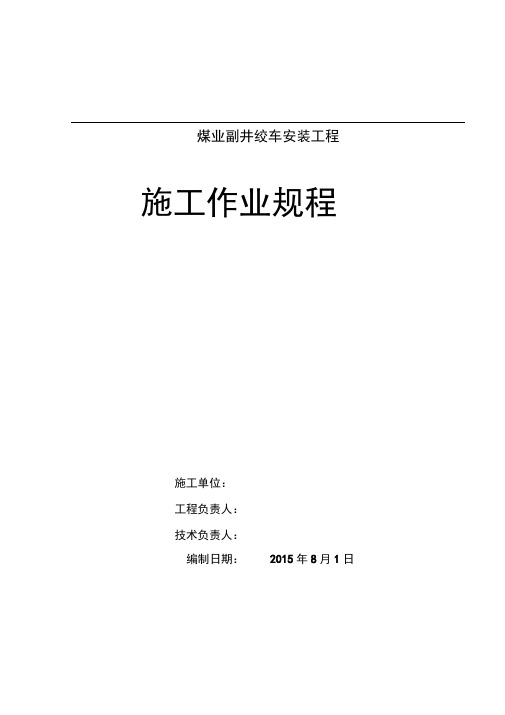 煤业副井绞车安装工程

施工作业规程

施工单位：

工程负责人：

技术负责人：

编制日期：　2015 年 8 月 1 日